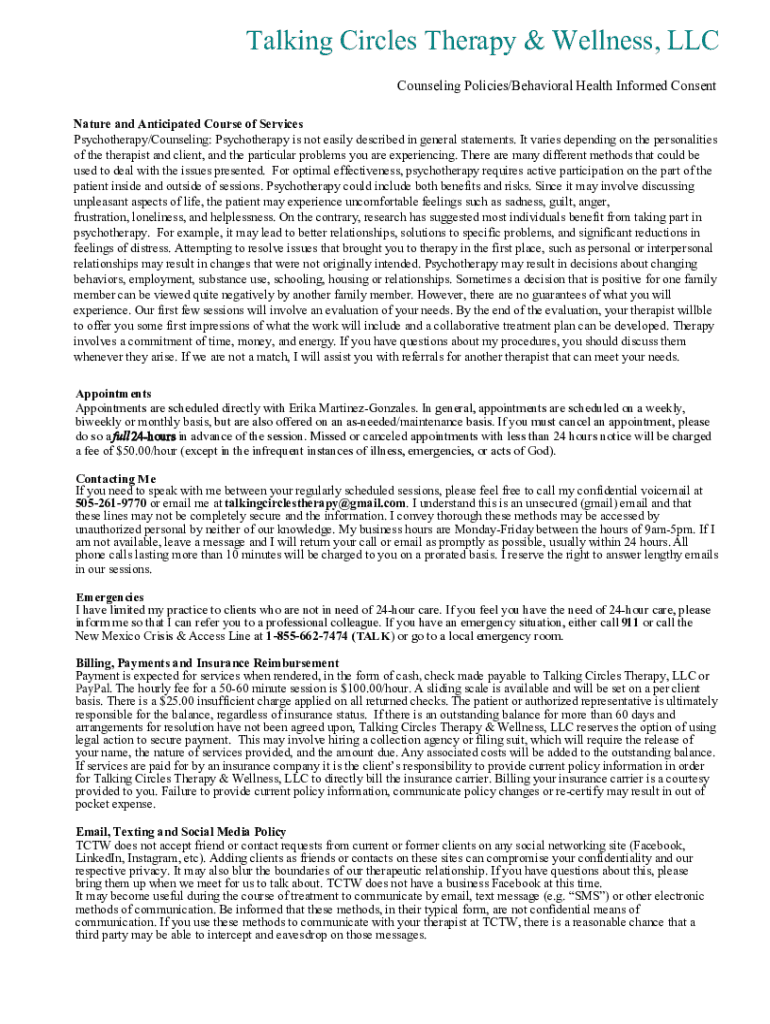 Talking Circles Therapy & Wellness, LLC

Counseling Policies/Behavioral Health Informed Consent

Nature and Anticipated Course of Services
Psychotherapy/Counseling: Psychotherapy is not easily described in general statements. It varies depending on the personalities of the therapist and client, and the particular problems you are experiencing. There are many different methods that could be used to deal with the issues presented. For optimal effectiveness, psychotherapy requires active participation on the part of the patient inside and outside of sessions. Psychotherapy could include both benefits and risks. Since it may involve discussing unpleasant aspects of life, the patient may experience uncomfortable feelings such as sadness, guilt, anger, frustration, loneliness, and helplessness. On the contrary, research has suggested most individuals benefit from taking part in psychotherapy. For example, it may lead to better relationships, solutions to specific problems, and significant reductions in feelings of distress. Attempting to resolve issues that brought you to therapy in the first place, such as personal or interpersonal relationships may result in changes that were not originally intended. Psychotherapy may result in decisions about changing behaviors, employment, substance use, schooling, housing or relationships. Sometimes a decision that is positive for one family member can be viewed quite negatively by another family member. However, there are no guarantees of what you will experience. Our first few sessions will involve an evaluation of your needs. By the end of the evaluation, your therapist willble to offer you some first impressions of what the work will include and a collaborative treatment plan can be developed. Therapy involves a commitment of time, money, and energy. If you have questions about my procedures, you should discuss them whenever they arise. If we are not a match, I will assist you with referrals for another therapist that can meet your needs.

Appointments
Appointments are scheduled directly with Erika Martinez-Gonzales. In general, appointments are scheduled on a weekly, biweekly or monthly basis, but are also offered on an as-needed/maintenance basis. If you must cancel an appointment, please do so a full 24-hours in advance of the session. Missed or canceled appointments with less than 24 hours notice will be charged a fee of $50.00/hour (except in the infrequent instances of illness, emergencies, or acts of God).

Contacting Me
If you need to speak with me between your regularly scheduled sessions, please feel free to call my confidential voicemail at 505-261-9770 or email me at talkingcirclestherapy@gmail.com. I understand this is an unsecured (gmail) email and that these lines may not be completely secure and the information. I convey thorough these methods may be accessed by unauthorized personal by neither of our knowledge. My business hours are Monday-Friday between the hours of 9am-5pm. If I am not available, leave a message and I will return your call or email as promptly as possible, usually within 24 hours. All phone calls lasting more than 10 minutes will be charged to you on a prorated basis. I reserve the right to answer lengthy emails in our sessions.

Emergencies
I have limited my practice to clients who are not in need of 24-hour care. If you feel you have the need of 24-hour care, please inform me so that I can refer you to a professional colleague. If you have an emergency situation, either call 911 or call the New Mexico Crisis & Access Line at 1-855-662-7474 (TALK) or go to a local emergency room.

Billing, Payments and Insurance Reimbursement
Payment is expected for services when rendered, in the form of cash, check made payable to Talking Circles Therapy, LLC or PayPal. The hourly fee for a 50-60 minute session is $100.00/hour. A sliding scale is available and will be set on a per client basis. There is a $25.00 insufficient charge applied on all returned checks. The patient or authorized representative is ultimately responsible for the balance, regardless of insurance status. If there is an outstanding balance for more than 60 days and arrangements for resolution have not been agreed upon, Talking Circles Therapy & Wellness, LLC reserves the option of using legal action to secure payment. This may involve hiring a collection agency or filing suit, which will require the release of your name, the nature of services provided, and the amount due. Any associated costs will be added to the outstanding balance. If services are paid for by an insurance company it is the client's responsibility to provide current policy information in order for Talking Circles Therapy & Wellness, LLC to directly bill the insurance carrier. Billing your insurance carrier is a courtesy provided to you. Failure to provide current policy information, communicate policy changes or re-certify may result in out of pocket expense.

Email, Texting and Social Media Policy
TCTW does not accept friend or contact requests from current or former clients on any social networking site (Facebook, LinkedIn, Instagram, etc). Adding clients as friends or contacts on these sites can compromise your confidentiality and our respective privacy. It may also blur the boundaries of our therapeutic relationship. If you have questions about this, please bring them up when we meet for us to talk about. TCTW does not have a business Facebook at this time.
It may become useful during the course of treatment to communicate by email, text message (e.g. "SMS") or other electronic methods of communication. Be informed that these methods, in their typical form, are not confidential means of communication. If you use these methods to communicate with your therapist at TCTW, there is a reasonable chance that a third party may be able to intercept and eavesdrop on those messages.